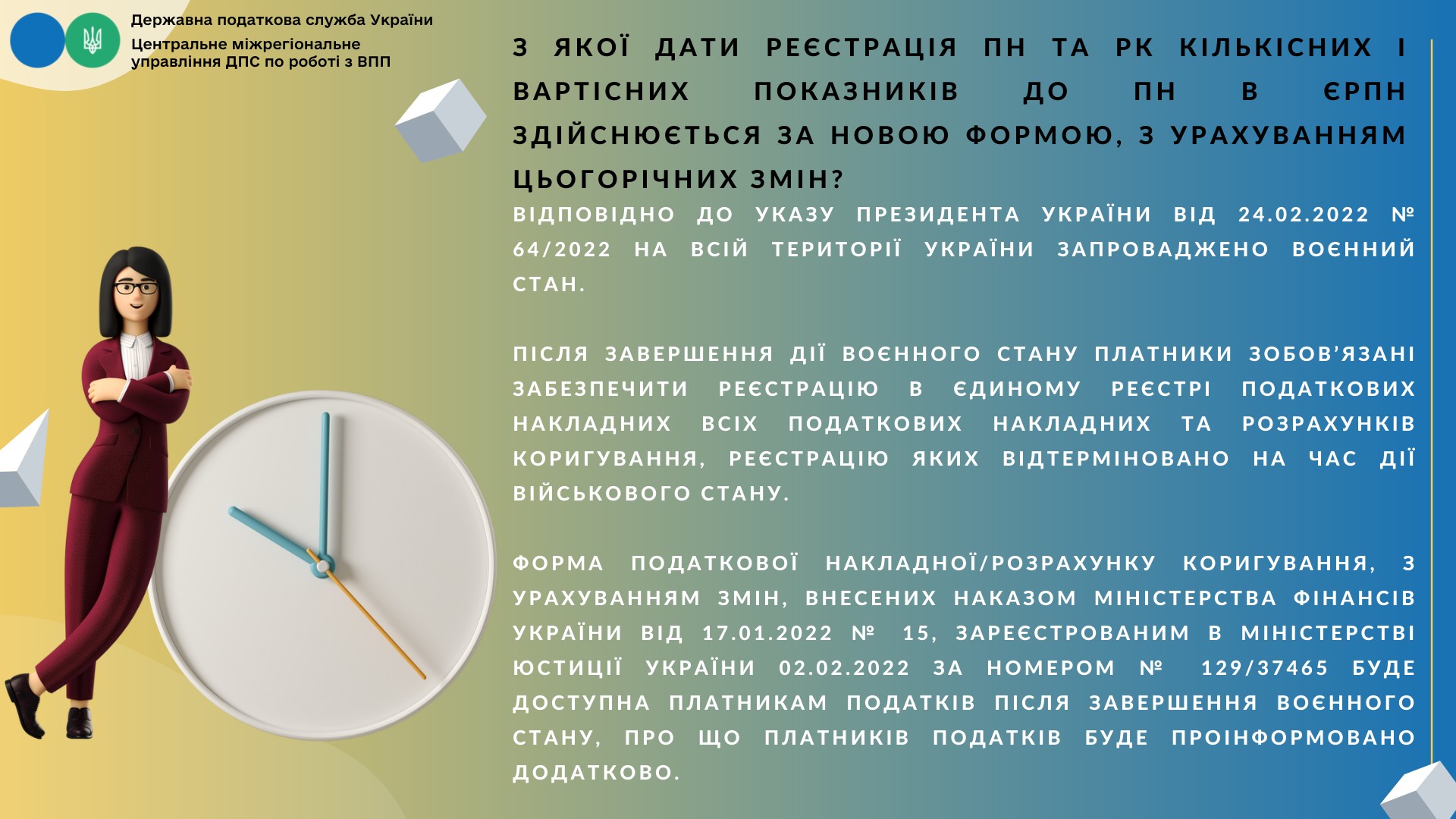 Державна податкова служба України
Центральне міжрегіональне управління ДПС по роботі з ВПП

З ЯКОЇ ДАТИ РЕЄСТРАЦІЯ ПН ТА РК КІЛЬКІСНИХ І ВАРТІСНИХ ПОКАЗНИКІВ ДО ПН В ЄРПН ЗДІЙСНЮЄТЬСЯ ЗА НОВОЮ ФОРМОЮ, З УРАХУВАННЯМ ЦЬОГОРІЧНИХ ЗМІН?

ВІДПОВІДНО ДО УКАЗУ ПРЕЗИДЕНТА УКРАЇНИ ВІД 24.02.2022 № 64/2022 НА ВСІЙ ТЕРИТОРІЇ УКРАЇНИ ЗАПРОВАДЖЕНО ВОЄННИЙ СТАН.

ПІСЛЯ ЗАВЕРШЕННЯ ДІЇ ВОЄННОГО СТАНУ ПЛАТНИКИ ЗОБОВ'ЯЗАНІ ЗАБЕЗПЕЧИТИ РЕЄСТРАЦІЮ В ЄДИНОМУ РЕЄСТРІ ПОДАТКОВИХ НАКЛАДНИХ ВСІХ ПОДАТКОВИХ НАКЛАДНИХ ТА РОЗРАХУНКІВ КОРИГУВАННЯ, РЕЄСТРАЦІЮ ЯКИХ ВІДТЕРМІНОВАНО НА ЧАС ДІЇ ВІЙСЬКОВОГО СТАНУ.

ФОРМА ПОДАТКОВОЇ НАКЛАДНОЇ/РОЗРАХУНКУ КОРИГУВАННЯ, З УРАХУВАННЯМ ЗМІН, ВНЕСЕНИХ НАКАЗОМ МІНІСТЕРСТВА ФІНАНСІВ УКРАЇНИ ВІД 17.01.2022 № 15, ЗАРЕЄСТРОВАНИМ В МІНІСТЕРСТВІ ЮСТИЦІЇ УКРАЇНИ 02.02.2022 ЗА НОМЕРОМ № 129/37465 БУДЕ ДОСТУПНА ПЛАТНИКАМ ПОДАТКІВ ПІСЛЯ ЗАВЕРШЕННЯ ВОЄННОГО СТАНУ, ПРО ЩО ПЛАТНИКІВ ПОДАТКІВ БУДЕ ПРОІНФОРМОВАНО ДОДАТКОВО.